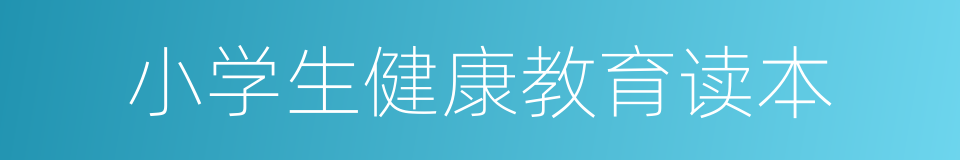 小学生健康教育读本